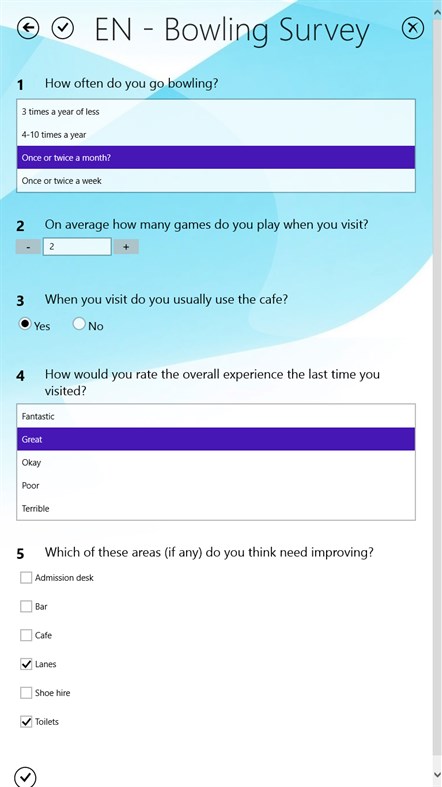 EN - Bowling Survey

1 How often do you go bowling?

3 times a year of less

4-10 times a year

Once or twice a month?

Once or twice a week

2 On average how many games do you play when you visit?

- 2 +

3 When you visit do you usually use the cafe?

Yes No

4 How would you rate the overall experience the last time you visited?

Fantastic

Great

Okay

Poor

Terrible

5 Which of these areas (if any) do you think need improving?

Admission desk

Bar

Cafe

Lanes

Shoe hire

Toilets